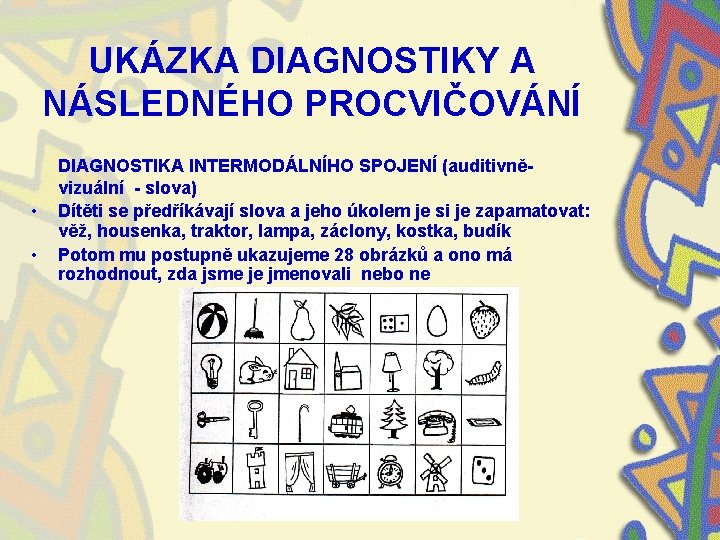 UKÁZKA DIAGNOSTIKY A NÁSLEDNÉHO PROCVIČOVÁNÍ

DIAGNOSTIKA INTERMODÁLNÍHO SPOJENÍ (auditivně-vizuální - slova)

• Dítěti se předříkávají slova a jeho úkolem je si je zapamatovat: věž, housenka, traktor, lampa, záclony, kostka, budík
• Potom mu postupně ukazujeme 28 obrázků a ono má rozhodnout, zda jsme je jmenovali nebo ne